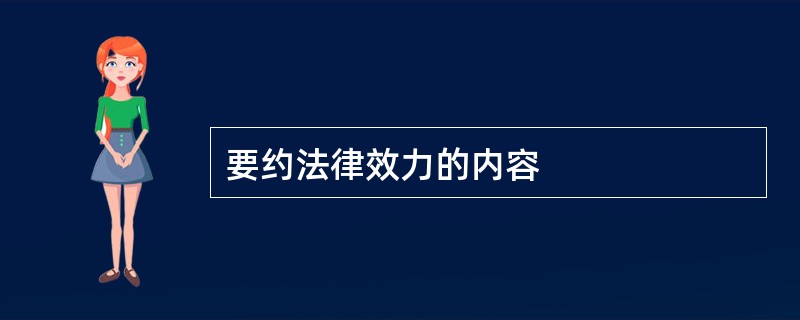 要约法律效力的内容